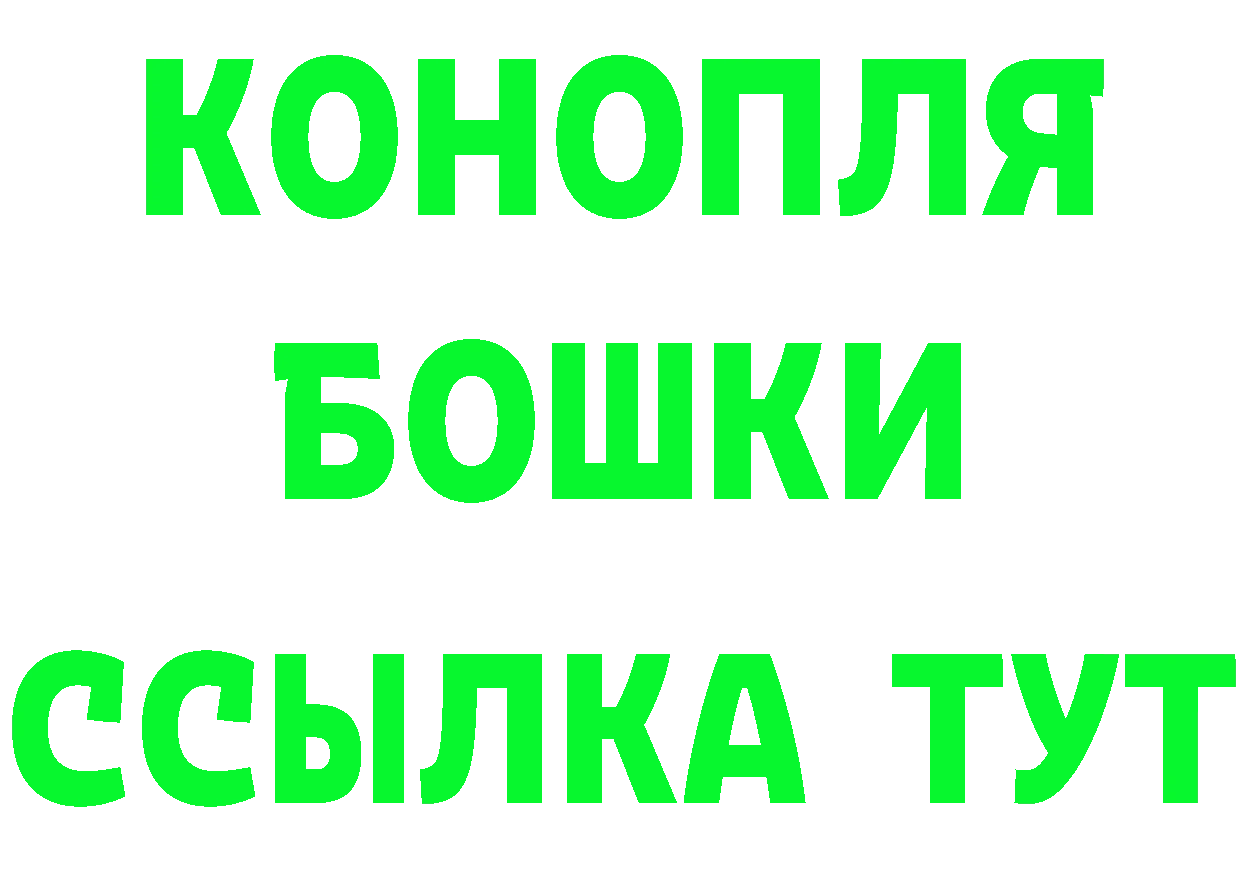 КОНОПЛЯ
БОШКИ
ССЫЛКА ТУТ